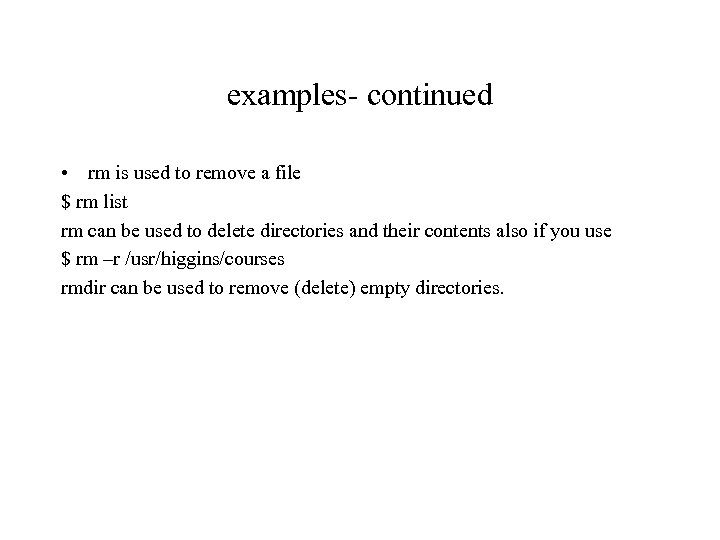 examples- continued

• rm is used to remove a file

$ rm list

rm can be used to delete directories and their contents also if you use

$ rm –r /usr/higgins/courses

rmdir can be used to remove (delete) empty directories.